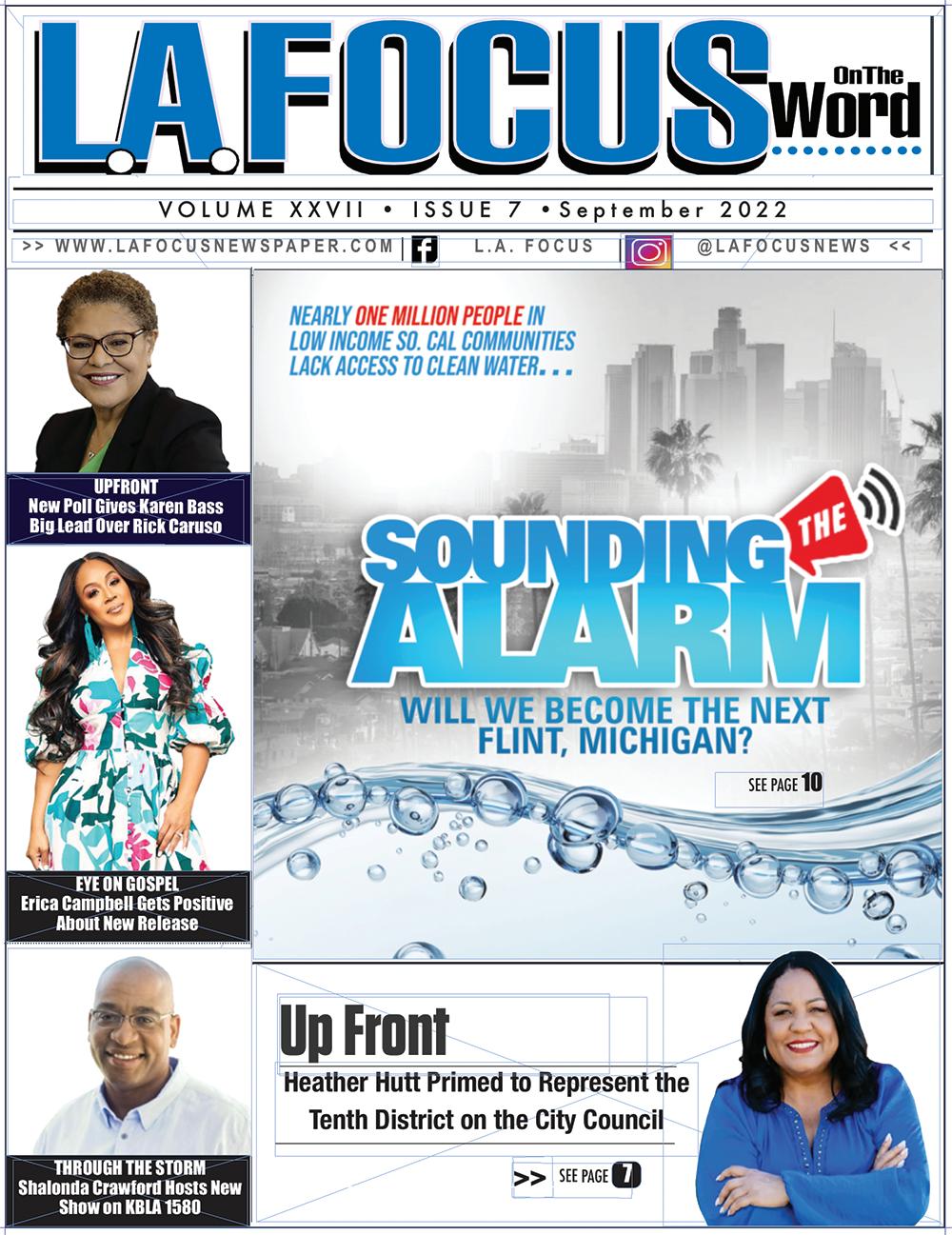 L.A. FOCUS On The Word

VOLUME XXVII • ISSUE 7 • September 2022

>> WWW.LAFOCUSNEWSPAPER.COM L.A. FOCUS @LAFOCUSNEWS <<

UPFRONT
New Poll Gives Karen Bass Big Lead Over Rick Caruso

EYE ON GOSPEL
Erica Campbell Gets Positive About New Release

THROUGH THE STORM
Shalonda Crawford Hosts New Show on KBLA 1580

NEARLY ONE MILLION PEOPLE IN LOW INCOME SO. CAL COMMUNITIES LACK ACCESS TO CLEAN WATER. . .

SOUNDING THE ALARM

WILL WE BECOME THE NEXT FLINT, MICHIGAN?

SEE PAGE 10

Up Front

Heather Hutt Primed to Represent the Tenth District on the City Council

>> SEE PAGE 7